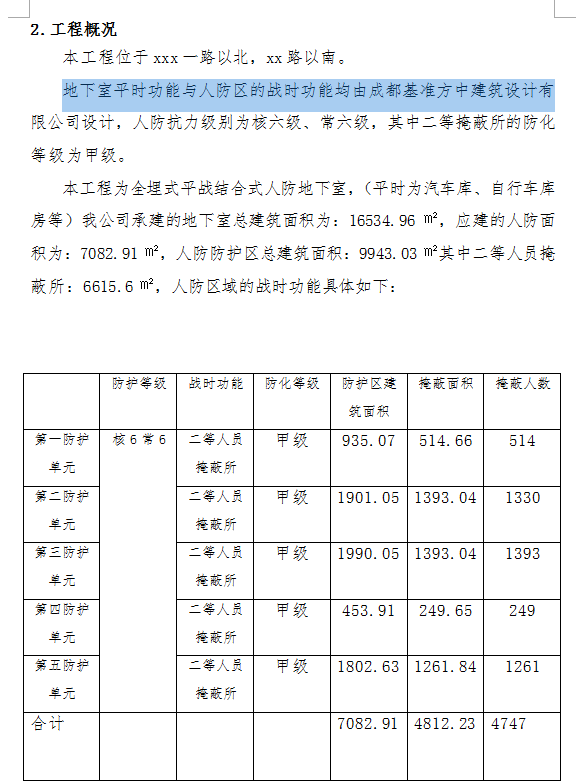 2. 工程概况

本工程位于 xxx 一路以北，xx 路以南。

地下室平时功能与人防区的战时功能均由成都基准方中建筑设计有限公司设计，人防抗力级别为核六级、常六级，其中二等掩蔽所的防化等级为甲级。

本工程为全埋式平战结合式人防地下室，（平时为汽车库、自行车库房等）我公司承建的地下室总建筑面积为：16534.96 $m^2$，应建的人防面积为：7082.91 $m^2$，人防防护区总建筑面积：9943.03 $m^2$其中二等人员掩蔽所：6615.6 $m^2$，人防区域的战时功能具体如下：

|  | 防护等级 | 战时功能 | 防化等级 | 防护区建筑面积 | 掩蔽面积 | 掩蔽人数 |
|---|---|---|---|---|---|---|
| 第一防护单元 | 核 6 常 6 | 二等人员掩蔽所 | 甲级 | 935.07 | 514.66 | 514 |
| 第二防护单元 |  | 二等人员掩蔽所 | 甲级 | 1901.05 | 1393.04 | 1330 |
| 第三防护单元 |  | 二等人员掩蔽所 | 甲级 | 1990.05 | 1393.04 | 1393 |
| 第四防护单元 |  | 二等人员掩蔽所 | 甲级 | 453.91 | 249.65 | 249 |
| 第五防护单元 |  | 二等人员掩蔽所 | 甲级 | 1802.63 | 1261.84 | 1261 |
| 合计 |  |  |  | 7082.91 | 4812.23 | 4747 |